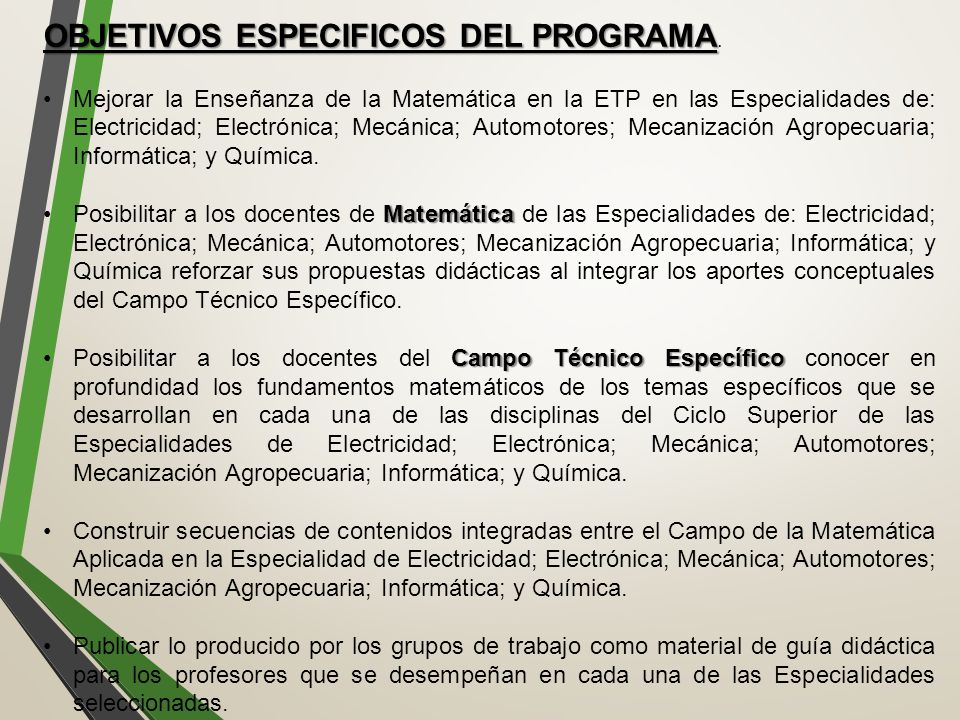 OBJETIVOS ESPECIFICOS DEL PROGRAMA.

• Mejorar la Enseñanza de la Matemática en la ETP en las Especialidades de: Electricidad; Electrónica; Mecánica; Automotores; Mecanización Agropecuaria; Informática; y Química.

• Posibilitar a los docentes de Matemática de las Especialidades de: Electricidad; Electrónica; Mecánica; Automotores; Mecanización Agropecuaria; Informática; y Química reforzar sus propuestas didácticas al integrar los aportes conceptuales del Campo Técnico Específico.

• Posibilitar a los docentes del Campo Técnico Específico conocer en profundidad los fundamentos matemáticos de los temas específicos que se desarrollan en cada una de las disciplinas del Ciclo Superior de las Especialidades de Electricidad; Electrónica; Mecánica; Automotores; Mecanización Agropecuaria; Informática; y Química.

• Construir secuencias de contenidos integradas entre el Campo de la Matemática Aplicada en la Especialidad de Electricidad; Electrónica; Mecánica; Automotores; Mecanización Agropecuaria; Informática; y Química.

• Publicar lo producido por los grupos de trabajo como material de guía didáctica para los profesores que se desempeñan en cada una de las Especialidades seleccionadas.